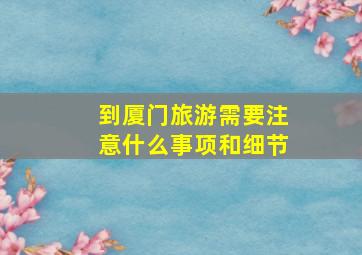 到厦门旅游需要注意什么事项和细节